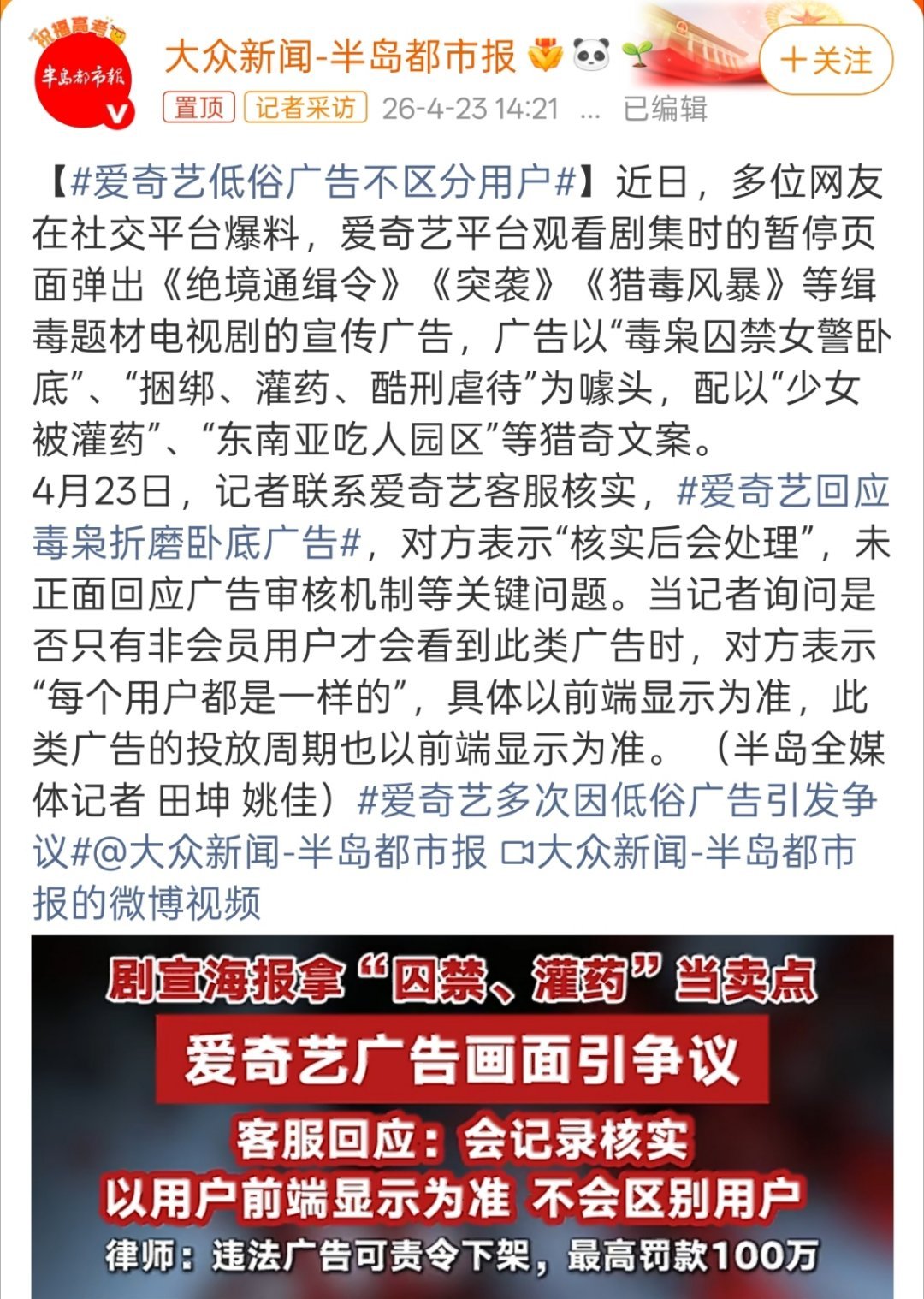 祝福高考

半岛都市报

大众新闻-半岛都市报

＋关注

置顶 记者采访 26-4-23 14:21 ... 已编辑

【#爱奇艺低俗广告不区分用户#】近日，多位网友在社交平台爆料，爱奇艺平台观看剧集时的暂停页面弹出《绝境通缉令》《突袭》《猎毒风暴》等缉毒题材电视剧的宣传广告，广告以“毒枭囚禁女警卧底”、“捆绑、灌药、酷刑虐待”为噱头，配以“少女被灌药”、“东南亚吃人园区”等猎奇文案。
4月23日，记者联系爱奇艺客服核实，#爱奇艺回应毒枭折磨卧底广告#，对方表示“核实后会处理”，未正面回应广告审核机制等关键问题。当记者询问是否只有非会员用户才会看到此类广告时，对方表示“每个用户都是一样的”，具体以前端显示为准，此类广告的投放周期也以前端显示为准。（半岛全媒体记者 田坤 姚佳）#爱奇艺多次因低俗广告引发争议#@大众新闻-半岛都市报 大众新闻-半岛都市报的微博视频

剧宣海报拿“囚禁、灌药”当卖点

爱奇艺广告画面引争议

客服回应：会记录核实

以用户前端显示为准 不会区别用户

律师：违法广告可责令下架，最高罚款100万